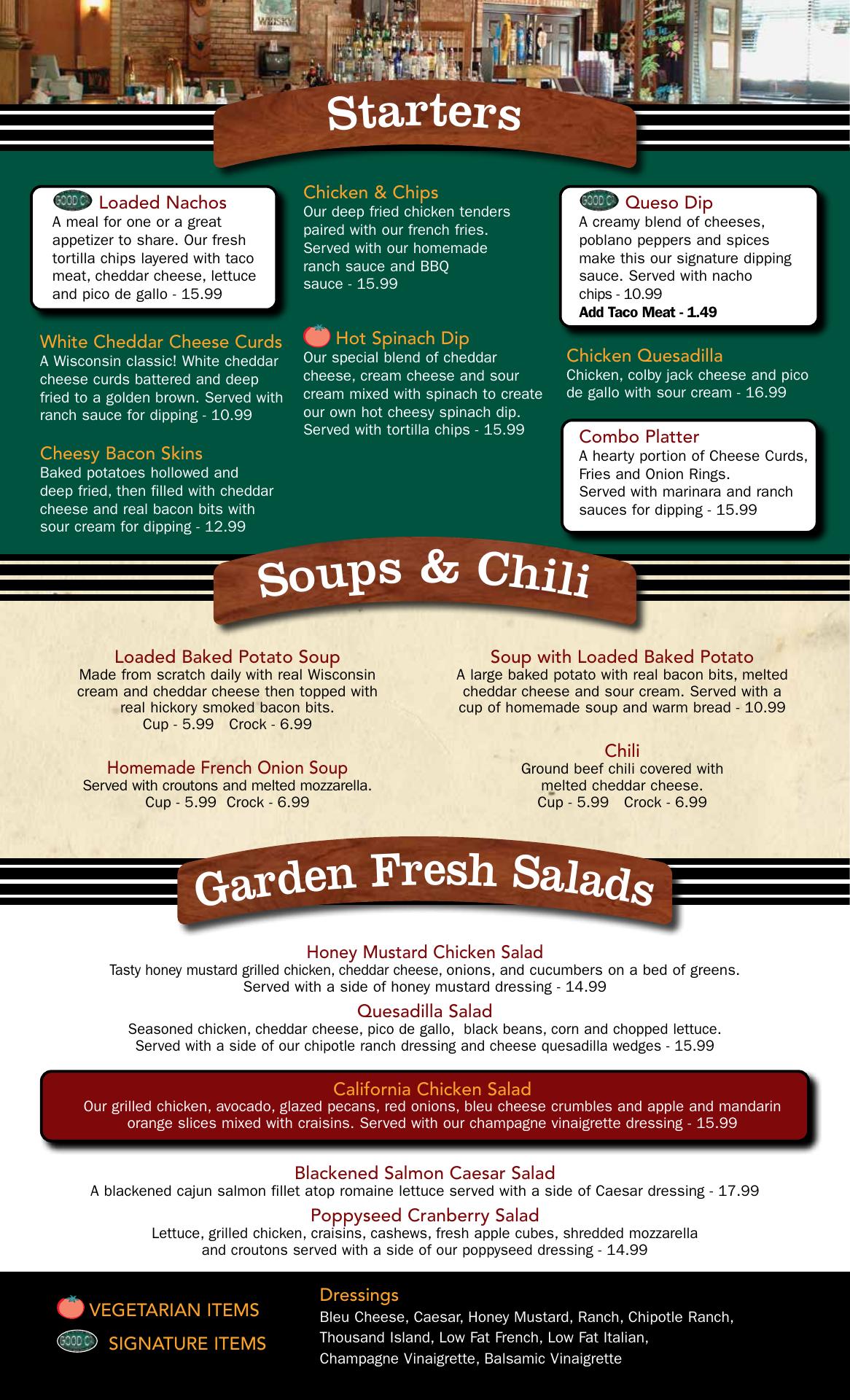 Starters

Loaded Nachos
A meal for one or a great appetizer to share. Our fresh tortilla chips layered with taco meat, cheddar cheese, lettuce and pico de gallo - 15.99

White Cheddar Cheese Curds
A Wisconsin classic! White cheddar cheese curds battered and deep fried to a golden brown. Served with ranch sauce for dipping - 10.99

Cheesy Bacon Skins
Baked potatoes hollowed and deep fried, then filled with cheddar cheese and real bacon bits with sour cream for dipping - 12.99

Chicken & Chips
Our deep fried chicken tenders paired with our french fries. Served with our homemade ranch sauce and BBQ sauce - 15.99

Hot Spinach Dip
Our special blend of cheddar cheese, cream cheese and sour cream mixed with spinach to create our own hot cheesy spinach dip. Served with tortilla chips - 15.99

Queso Dip
A creamy blend of cheeses, poblano peppers and spices make this our signature dipping sauce. Served with nacho chips - 10.99
Add Taco Meat - 1.49

Chicken Quesadilla
Chicken, colby jack cheese and pico de gallo with sour cream - 16.99

Combo Platter
A hearty portion of Cheese Curds, Fries and Onion Rings.
Served with marinara and ranch sauces for dipping - 15.99

Soups & Chili

Loaded Baked Potato Soup
Made from scratch daily with real Wisconsin cream and cheddar cheese then topped with real hickory smoked bacon bits.
Cup - 5.99 Crock - 6.99

Homemade French Onion Soup
Served with croutons and melted mozzarella.
Cup - 5.99 Crock - 6.99

Soup with Loaded Baked Potato
A large baked potato with real bacon bits, melted cheddar cheese and sour cream. Served with a cup of homemade soup and warm bread - 10.99

Chili
Ground beef chili covered with melted cheddar cheese.
Cup - 5.99 Crock - 6.99

Garden Fresh Salads

Honey Mustard Chicken Salad
Tasty honey mustard grilled chicken, cheddar cheese, onions, and cucumbers on a bed of greens. Served with a side of honey mustard dressing - 14.99

Quesadilla Salad
Seasoned chicken, cheddar cheese, pico de gallo, black beans, corn and chopped lettuce. Served with a side of our chipotle ranch dressing and cheese quesadilla wedges - 15.99

California Chicken Salad
Our grilled chicken, avocado, glazed pecans, red onions, bleu cheese crumbles and apple and mandarin orange slices mixed with craisins. Served with our champagne vinaigrette dressing - 15.99

Blackened Salmon Caesar Salad
A blackened cajun salmon fillet atop romaine lettuce served with a side of Caesar dressing - 17.99

Poppyseed Cranberry Salad
Lettuce, grilled chicken, craisins, cashews, fresh apple cubes, shredded mozzarella and croutons served with a side of our poppyseed dressing - 14.99

VEGETARIAN ITEMS
SIGNATURE ITEMS

Dressings
Bleu Cheese, Caesar, Honey Mustard, Ranch, Chipotle Ranch, Thousand Island, Low Fat French, Low Fat Italian, Champagne Vinaigrette, Balsamic Vinaigrette